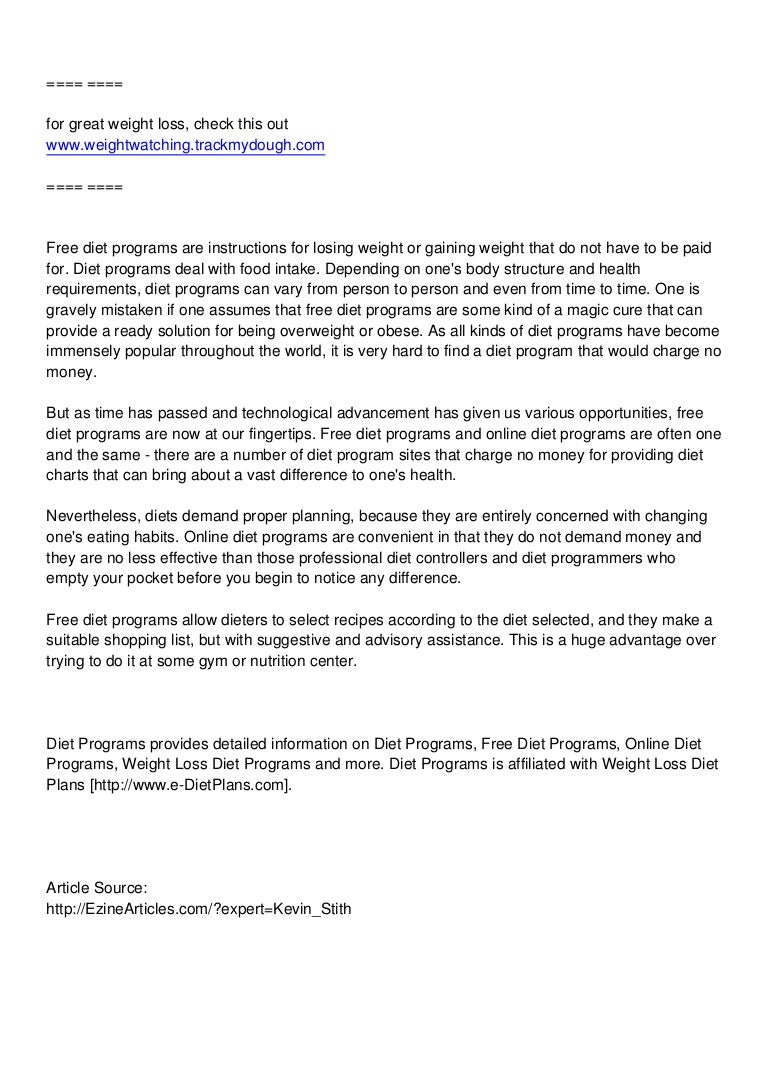 ==== ====

for great weight loss, check this out
www.weightwatching.trackmydough.com

==== ====

Free diet programs are instructions for losing weight or gaining weight that do not have to be paid for. Diet programs deal with food intake. Depending on one's body structure and health requirements, diet programs can vary from person to person and even from time to time. One is gravely mistaken if one assumes that free diet programs are some kind of a magic cure that can provide a ready solution for being overweight or obese. As all kinds of diet programs have become immensely popular throughout the world, it is very hard to find a diet program that would charge no money.

But as time has passed and technological advancement has given us various opportunities, free diet programs are now at our fingertips. Free diet programs and online diet programs are often one and the same - there are a number of diet program sites that charge no money for providing diet charts that can bring about a vast difference to one's health.

Nevertheless, diets demand proper planning, because they are entirely concerned with changing one's eating habits. Online diet programs are convenient in that they do not demand money and they are no less effective than those professional diet controllers and diet programmers who empty your pocket before you begin to notice any difference.

Free diet programs allow dieters to select recipes according to the diet selected, and they make a suitable shopping list, but with suggestive and advisory assistance. This is a huge advantage over trying to do it at some gym or nutrition center.

Diet Programs provides detailed information on Diet Programs, Free Diet Programs, Online Diet Programs, Weight Loss Diet Programs and more. Diet Programs is affiliated with Weight Loss Diet Plans [http://www.e-DietPlans.com].

Article Source:
http://EzineArticles.com/?expert=Kevin_Stith